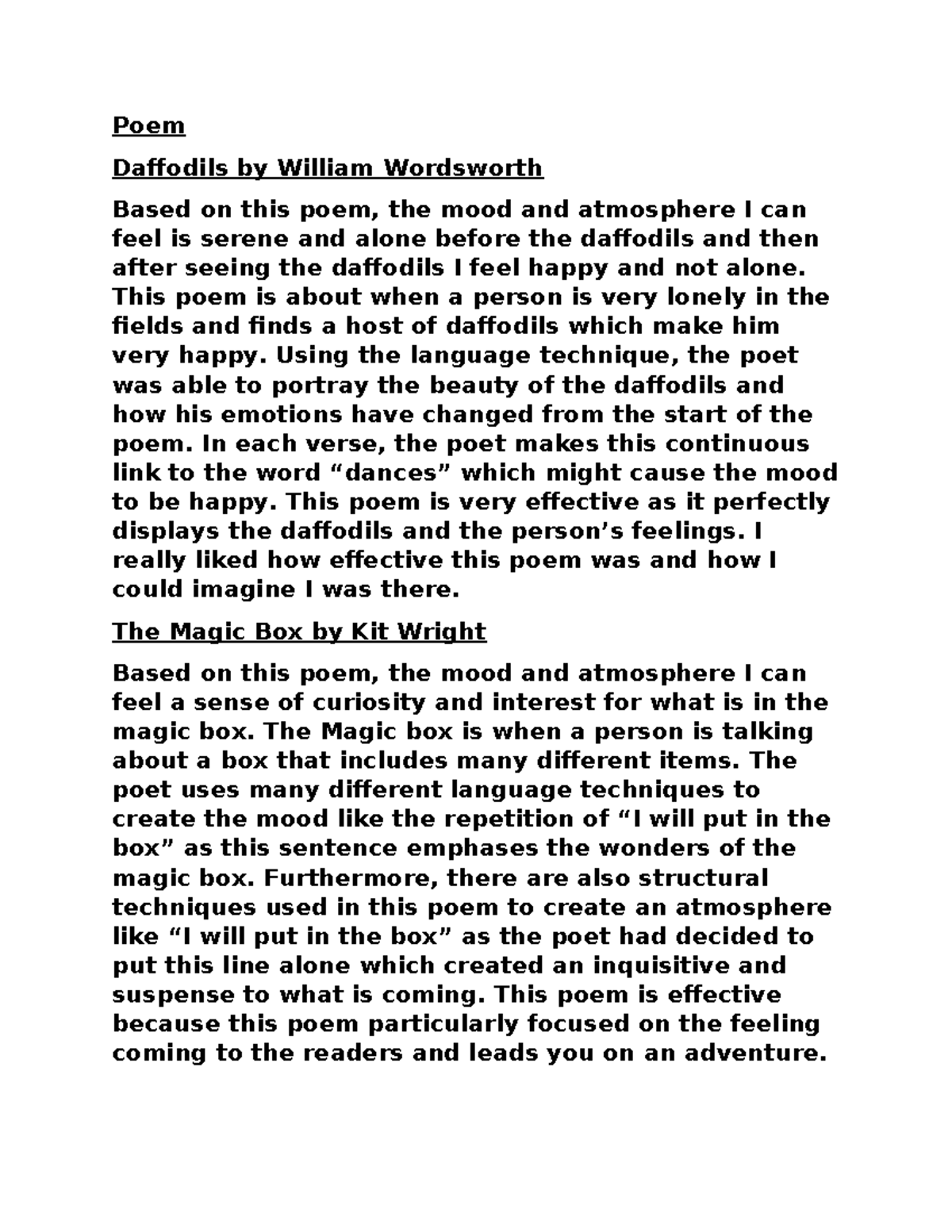 Poem

Daffodils by William Wordsworth

Based on this poem, the mood and atmosphere I can feel is serene and alone before the daffodils and then after seeing the daffodils I feel happy and not alone. This poem is about when a person is very lonely in the fields and finds a host of daffodils which make him very happy. Using the language technique, the poet was able to portray the beauty of the daffodils and how his emotions have changed from the start of the poem. In each verse, the poet makes this continuous link to the word “dances” which might cause the mood to be happy. This poem is very effective as it perfectly displays the daffodils and the person’s feelings. I really liked how effective this poem was and how I could imagine I was there.

The Magic Box by Kit Wright

Based on this poem, the mood and atmosphere I can feel a sense of curiosity and interest for what is in the magic box. The Magic box is when a person is talking about a box that includes many different items. The poet uses many different language techniques to create the mood like the repetition of “I will put in the box” as this sentence emphases the wonders of the magic box. Furthermore, there are also structural techniques used in this poem to create an atmosphere like “I will put in the box” as the poet had decided to put this line alone which created an inquisitive and suspense to what is coming. This poem is effective because this poem particularly focused on the feeling coming to the readers and leads you on an adventure.